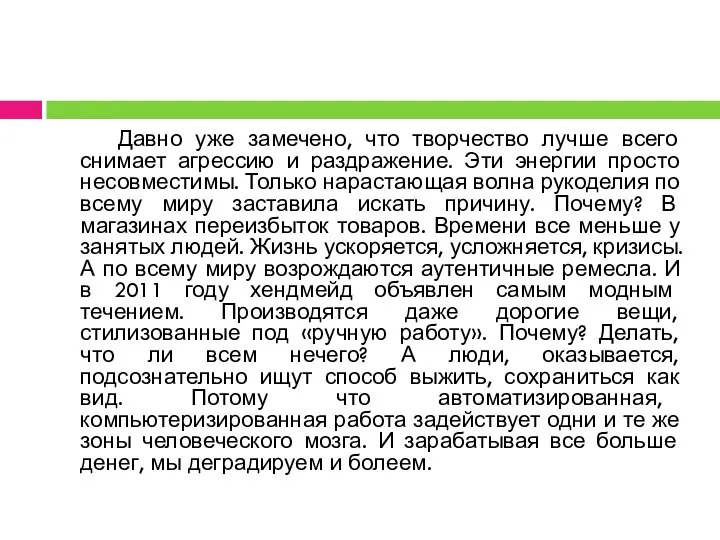 Давно уже замечено, что творчество лучше всего снимает агрессию и раздражение. Эти энергии просто несовместимы. Только нарастающая волна рукоделия по всему миру заставила искать причину. Почему? В магазинах переизбыток товаров. Времени все меньше у занятых людей. Жизнь ускоряется, усложняется, кризисы. А по всему миру возрождаются аутентичные ремесла. И в 2011 году хендмейд объявлен самым модным течением. Производятся даже дорогие вещи, стилизованные под «ручную работу». Почему? Делать, что ли всем нечего? А люди, оказывается, подсознательно ищут способ выжить, сохраниться как вид. Потому что автоматизированная, компьютеризированная работа задействует одни и те же зоны человеческого мозга. И зарабатывая все больше денег, мы деградируем и болеем.